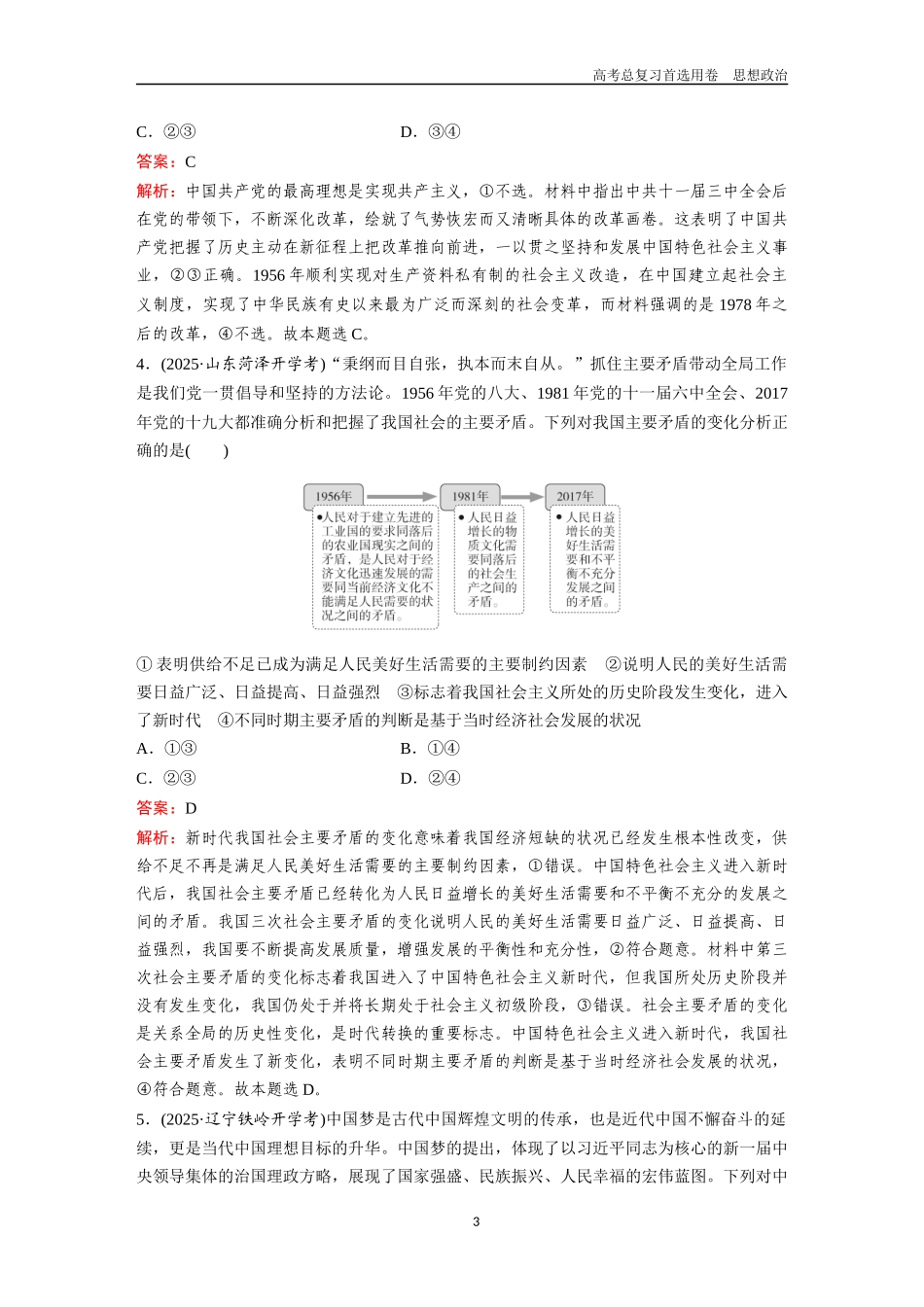 高考总复习首选用卷　思想政治

C．②③　　　　　　　　　　　D．③④

答案：C

解析：中国共产党的最高理想是实现共产主义，①不选。材料中指出中共十一届三中全会后在党的带领下，不断深化改革，绘就了气势恢宏而又清晰具体的改革画卷。这表明了中国共产党把握了历史主动在新征程上把改革推向前进，一以贯之坚持和发展中国特色社会主义事业，②③正确。1956年顺利实现对生产资料私有制的社会主义改造，在中国建立起社会主义制度，实现了中华民族有史以来最为广泛而深刻的社会变革，而材料强调的是1978年之后的改革，④不选。故本题选C。

4．(2025·山东菏泽开学考)“秉纲而目自张，执本而末自从。”抓住主要矛盾带动全局工作是我们党一贯倡导和坚持的方法论。1956年党的八大、1981年党的十一届六中全会、2017年党的十九大都准确分析和把握了我国社会的主要矛盾。下列对我国主要矛盾的变化分析正确的是(　　)

1956年

●人民对于建立先进的工业国的要求同落后的农业国现实之间的矛盾，是人民对于经济文化迅速发展的需要同当前经济文化不能满足人民需要的状况之间的矛盾。

1981年

●人民日益增长的物质文化需要同落后的社会生产之间的矛盾。

2017年

●人民日益增长的美好生活需要和不平衡不充分发展之间的矛盾。

①表明供给不足已成为满足人民美好生活需要的主要制约因素　②说明人民的美好生活需要日益广泛、日益提高、日益强烈　③标志着我国社会主义所处的历史阶段发生变化，进入了新时代　④不同时期主要矛盾的判断是基于当时经济社会发展的状况

A．①③　　　　　　　　　　　B．①④

C．②③　　　　　　　　　　　D．②④

答案：D

解析：新时代我国社会主要矛盾的变化意味着我国经济短缺的状况已经发生根本性改变，供给不足不再是满足人民美好生活需要的主要制约因素，①错误。中国特色社会主义进入新时代后，我国社会主要矛盾已经转化为人民日益增长的美好生活需要和不平衡不充分的发展之间的矛盾。我国三次社会主要矛盾的变化说明人民的美好生活需要日益广泛、日益提高、日益强烈，我国要不断提高发展质量，增强发展的平衡性和充分性，②符合题意。材料中第三次社会主要矛盾的变化标志着我国进入了中国特色社会主义新时代，但我国所处历史阶段并没有发生变化，我国仍处于并将长期处于社会主义初级阶段，③错误。社会主要矛盾的变化是关系全局的历史性变化，是时代转换的重要标志。中国特色社会主义进入新时代，我国社会主要矛盾发生了新变化，表明不同时期主要矛盾的判断是基于当时经济社会发展的状况，④符合题意。故本题选D。

5．(2025·辽宁铁岭开学考)中国梦是古代中国辉煌文明的传承，也是近代中国不懈奋斗的延续，更是当代中国理想目标的升华。中国梦的提出，体现了以习近平同志为核心的新一届中央领导集体的治国理政方略，展现了国家强盛、民族振兴、人民幸福的宏伟蓝图。下列对中

3